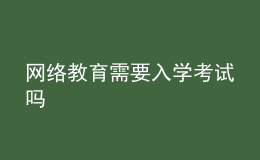 网络教育需要入学考试吗